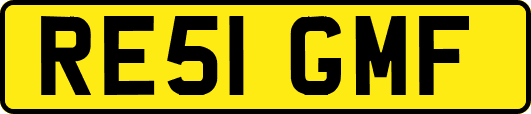 RE51 GMF